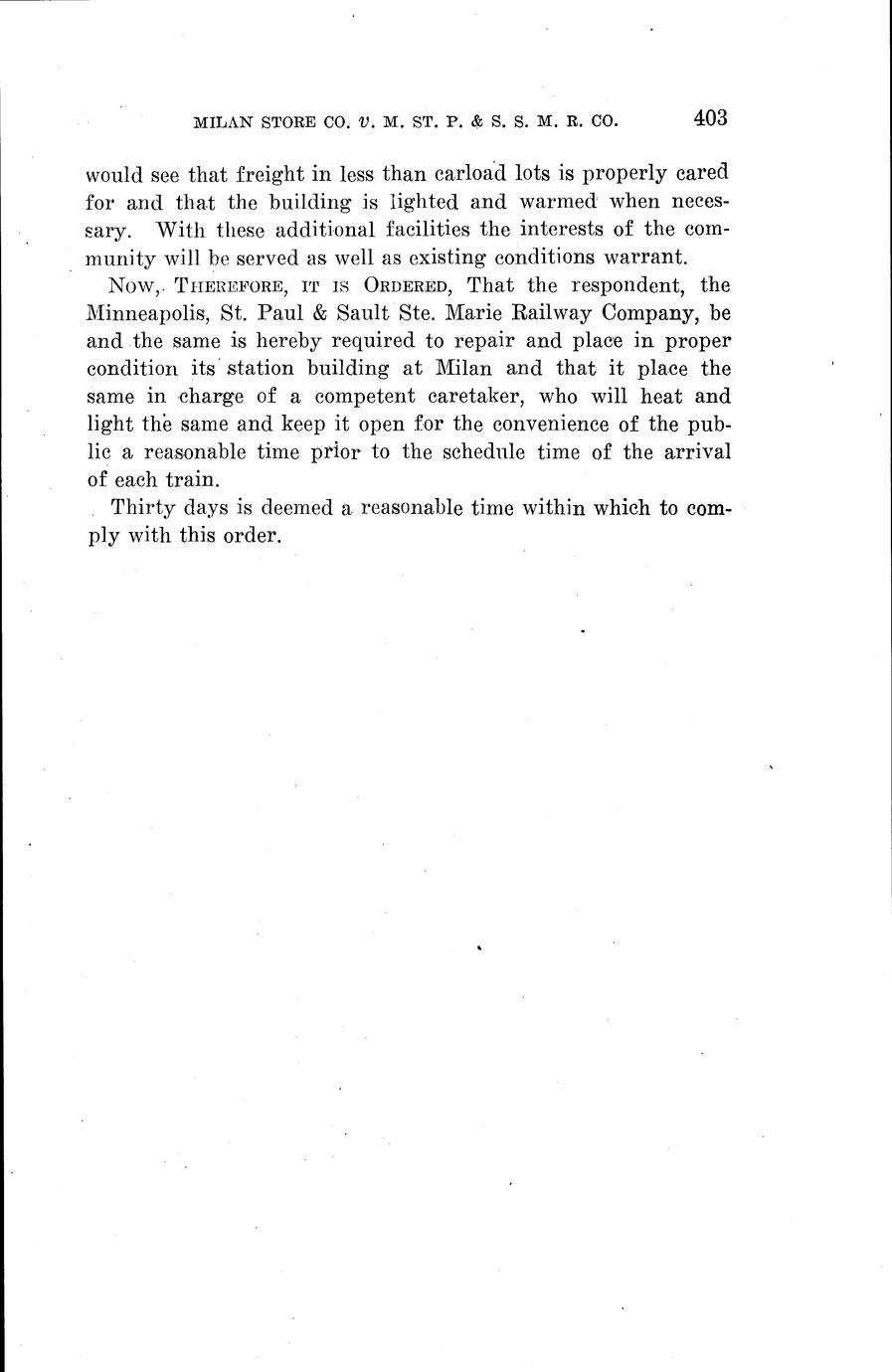 MILAN STORE CO. v. M. ST. P. & S. S. M. R. CO. 403

would see that freight in less than carload lots is properly cared for and that the building is lighted and warmed when necessary. With these additional facilities the interests of the community will be served as well as existing conditions warrant.

NOW, THEREFORE, IT IS ORDERED, That the respondent, the Minneapolis, St. Paul & Sault Ste. Marie Railway Company, be and the same is hereby required to repair and place in proper condition its station building at Milan and that it place the same in charge of a competent caretaker, who will heat and light the same and keep it open for the convenience of the public a reasonable time prior to the schedule time of the arrival of each train.

Thirty days is deemed a reasonable time within which to comply with this order.